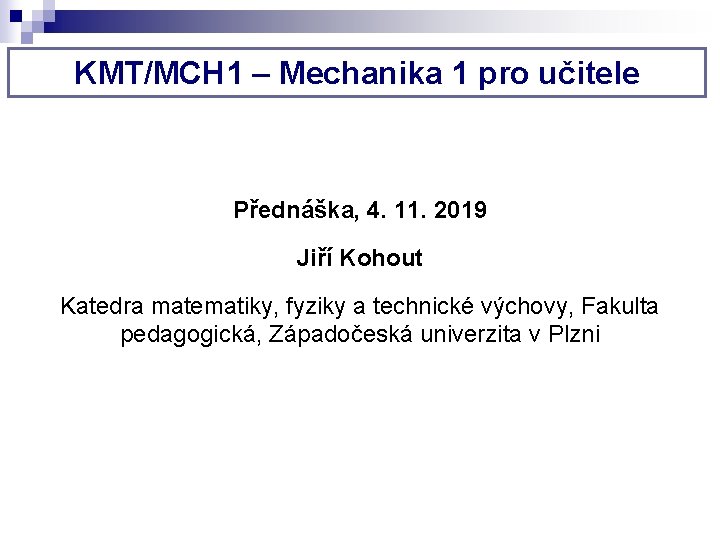 KMT/MCH1 – Mechanika 1 pro učitele

Přednáška, 4. 11. 2019

Jiří Kohout

Katedra matematiky, fyziky a technické výchovy, Fakulta pedagogická, Západočeská univerzita v Plzni